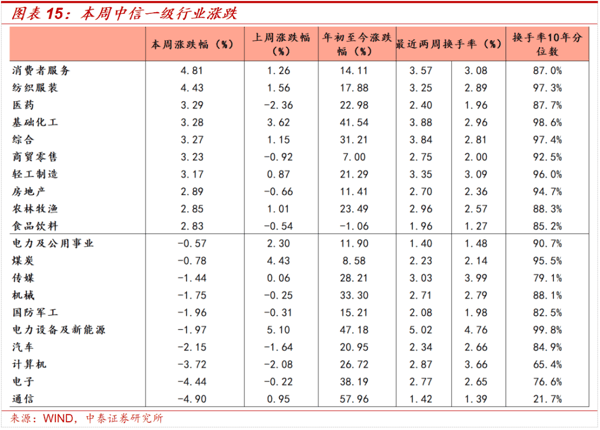 图表 15：本周中信一级行业涨跌

| | 本周涨跌幅（%） | 上周涨跌幅（%） | 年初至今涨跌幅（%） | 最近两周换手率（%） | | 换手率10年分位数 |
|---|---|---|---|---|---|---|
| 消费者服务 | 4.81 | 1.26 | 14.11 | 3.57 | 3.08 | 87.0% |
| 纺织服装 | 4.43 | 1.56 | 17.88 | 3.25 | 2.89 | 97.3% |
| 医药 | 3.29 | -2.36 | 22.98 | 2.40 | 1.96 | 87.7% |
| 基础化工 | 3.28 | 3.62 | 41.54 | 3.88 | 2.96 | 98.6% |
| 综合 | 3.27 | 1.15 | 31.21 | 3.84 | 2.81 | 97.4% |
| 商贸零售 | 3.23 | -0.92 | 7.00 | 2.75 | 2.00 | 92.5% |
| 轻工制造 | 3.17 | 0.87 | 21.29 | 3.35 | 3.09 | 96.0% |
| 房地产 | 2.89 | -0.66 | 11.41 | 2.70 | 2.36 | 94.7% |
| 农林牧渔 | 2.85 | 1.01 | 23.49 | 2.96 | 2.57 | 88.3% |
| 食品饮料 | 2.83 | -0.54 | -1.06 | 1.96 | 1.27 | 85.2% |
| 电力及公用事业 | -0.57 | 2.30 | 11.90 | 1.40 | 1.48 | 90.7% |
| 煤炭 | -0.78 | 4.43 | 8.58 | 2.23 | 2.14 | 95.5% |
| 传媒 | -1.44 | 0.06 | 28.21 | 3.03 | 3.99 | 79.1% |
| 机械 | -1.75 | -0.25 | 33.30 | 2.71 | 2.79 | 88.1% |
| 国防军工 | -1.96 | -0.31 | 15.21 | 2.08 | 1.98 | 82.5% |
| 电力设备及新能源 | -1.97 | 5.10 | 47.18 | 5.02 | 4.76 | 99.8% |
| 汽车 | -2.15 | -1.64 | 20.95 | 2.34 | 2.66 | 84.9% |
| 计算机 | -3.72 | -2.08 | 26.72 | 2.87 | 3.66 | 65.4% |
| 电子 | -4.44 | -0.22 | 38.19 | 2.77 | 2.65 | 76.6% |
| 通信 | -4.90 | 0.95 | 57.96 | 1.42 | 1.39 | 21.7% |

来源：WIND，中泰证券研究所